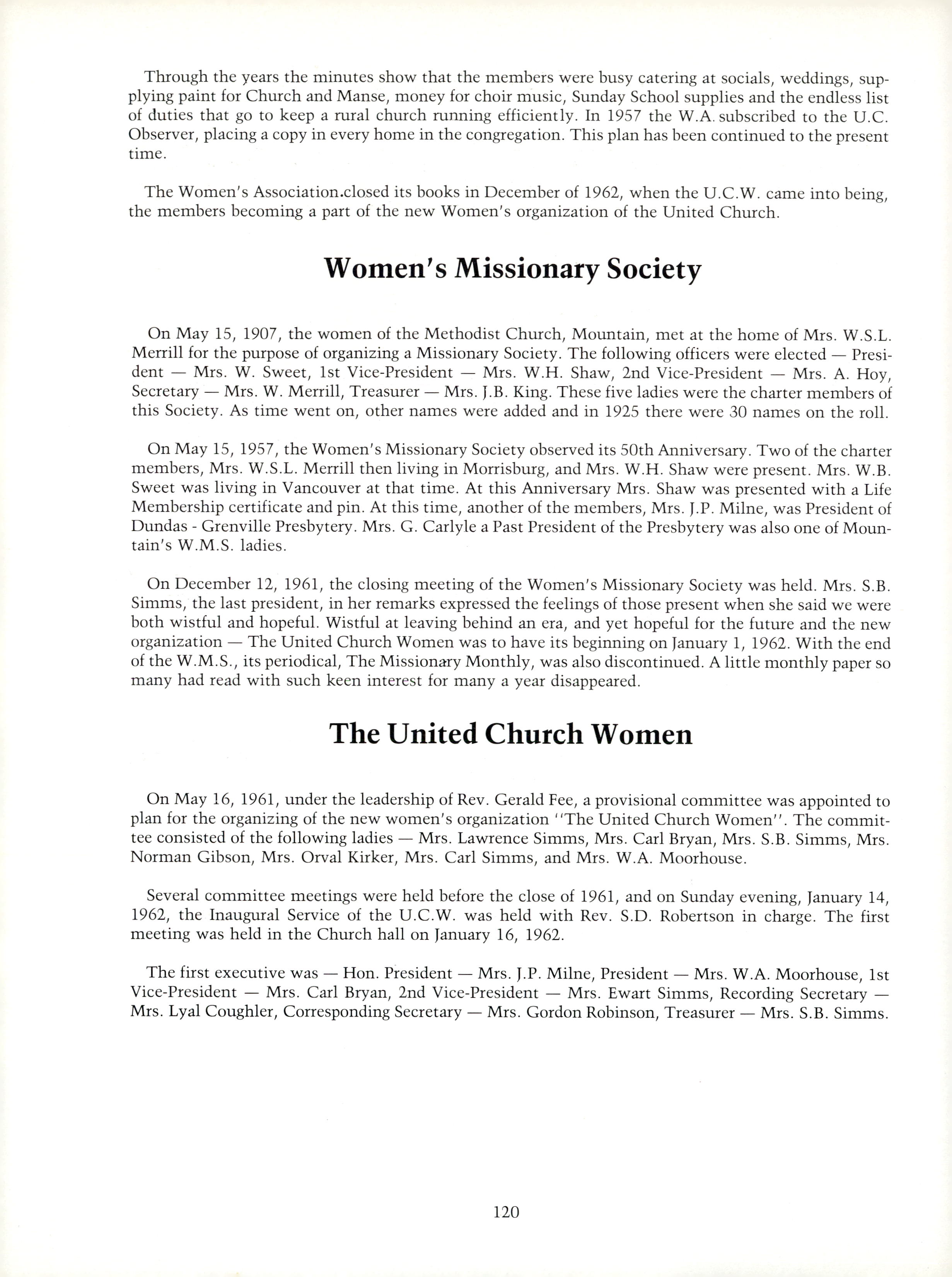 Through the years the minutes show that the members were busy catering at socials, weddings, supplying paint for Church and Manse, money for choir music, Sunday School supplies and the endless list of duties that go to keep a rural church running efficiently. In 1957 the W.A. subscribed to the U.C. Observer, placing a copy in every home in the congregation. This plan has been continued to the present time.

The Women's Association.closed its books in December of 1962, when the U.C.W. came into being, the members becoming a part of the new Women's organization of the United Church.

Women's Missionary Society

On May 15, 1907, the women of the Methodist Church, Mountain, met at the home of Mrs. W.S.L. Merrill for the purpose of organizing a Missionary Society. The following officers were elected — President — Mrs. W. Sweet, 1st Vice-President — Mrs. W.H. Shaw, 2nd Vice-President — Mrs. A. Hoy, Secretary — Mrs. W. Merrill, Treasurer — Mrs. J.B. King. These five ladies were the charter members of this Society. As time went on, other names were added and in 1925 there were 30 names on the roll.

On May 15, 1957, the Women's Missionary Society observed its 50th Anniversary. Two of the charter members, Mrs. W.S.L. Merrill then living in Morrisburg, and Mrs. W.H. Shaw were present. Mrs. W.B. Sweet was living in Vancouver at that time. At this Anniversary Mrs. Shaw was presented with a Life Membership certificate and pin. At this time, another of the members, Mrs. J.P. Milne, was President of Dundas - Grenville Presbytery. Mrs. G. Carlyle a Past President of the Presbytery was also one of Mountain's W.M.S. ladies.

On December 12, 1961, the closing meeting of the Women's Missionary Society was held. Mrs. S.B. Simms, the last president, in her remarks expressed the feelings of those present when she said we were both wistful and hopeful. Wistful at leaving behind an era, and yet hopeful for the future and the new organization — The United Church Women was to have its beginning on January 1, 1962. With the end of the W.M.S., its periodical, The Missionary Monthly, was also discontinued. A little monthly paper so many had read with such keen interest for many a year disappeared.

The United Church Women

On May 16, 1961, under the leadership of Rev. Gerald Fee, a provisional committee was appointed to plan for the organizing of the new women's organization "The United Church Women". The committee consisted of the following ladies — Mrs. Lawrence Simms, Mrs. Carl Bryan, Mrs. S.B. Simms, Mrs. Norman Gibson, Mrs. Orval Kirker, Mrs. Carl Simms, and Mrs. W.A. Moorhouse.

Several committee meetings were held before the close of 1961, and on Sunday evening, January 14, 1962, the Inaugural Service of the U.C.W. was held with Rev. S.D. Robertson in charge. The first meeting was held in the Church hall on January 16, 1962.

The first executive was — Hon. President — Mrs. J.P. Milne, President — Mrs. W.A. Moorhouse, 1st Vice-President — Mrs. Carl Bryan, 2nd Vice-President — Mrs. Ewart Simms, Recording Secretary — Mrs. Lyal Coughler, Corresponding Secretary — Mrs. Gordon Robinson, Treasurer — Mrs. S.B. Simms.

120